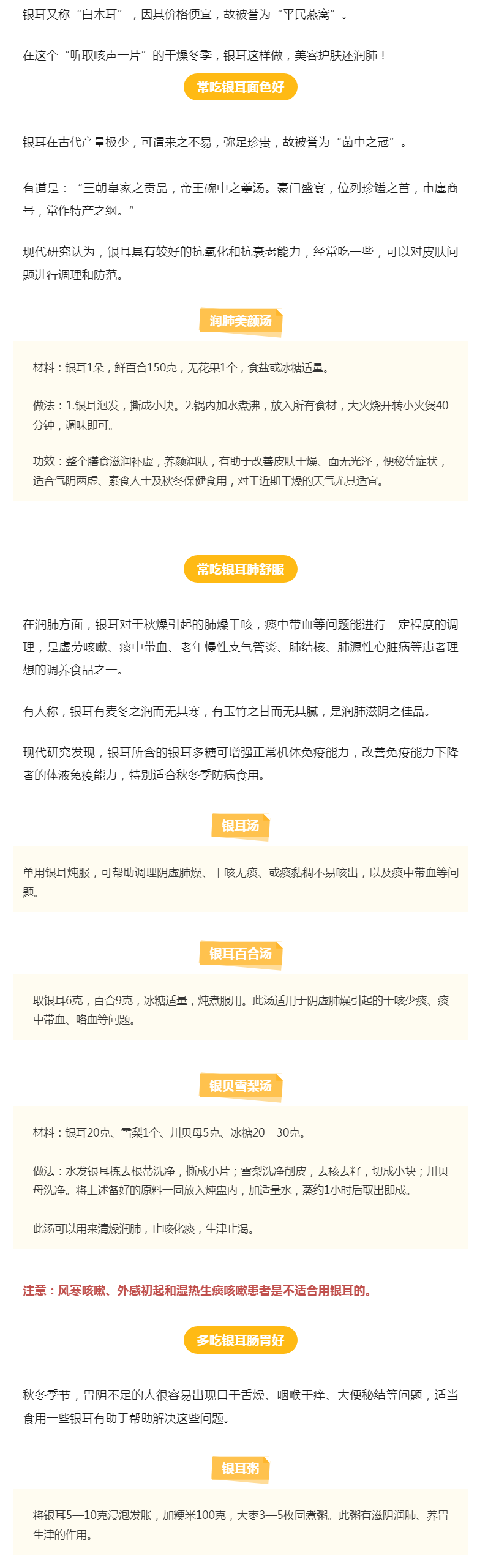 银耳又称“白木耳”，因其价格便宜，故被誉为“平民燕窝”。

在这个“听取咳声一片”的干燥冬季，银耳这样做，美容护肤还润肺！

常吃银耳面色好

银耳在古代产量极少，可谓来之不易，弥足珍贵，故被誉为“菌中之冠”。

有道是：“三朝皇家之贡品，帝王碗中之羹汤。豪门盛宴，位列珍馐之首，市廛商号，常作特产之纲。”

现代研究认为，银耳具有较好的抗氧化和抗衰老能力，经常吃一些，可以对皮肤问题进行调理和防范。

润肺美颜汤

材料：银耳1朵，鲜百合150克，无花果1个，食盐或冰糖适量。

做法：1.银耳泡发，撕成小块。2.锅内加水煮沸，放入所有食材，大火烧开转小火煲40分钟，调味即可。

功效：整个膳食滋润补虚，养颜润肤，有助于改善皮肤干燥、面无光泽，便秘等症状，适合气阴两虚、素食人士及秋冬保健食用，对于近期干燥的天气尤其适宜。

常吃银耳肺舒服

在润肺方面，银耳对于秋燥引起的肺燥干咳，痰中带血等问题能进行一定程度的调理，是虚劳咳嗽、痰中带血、老年慢性支气管炎、肺结核、肺源性心脏病等患者理想的调养食品之一。

有人称，银耳有麦冬之润而无其寒，有玉竹之甘而无其腻，是润肺滋阴之佳品。

现代研究发现，银耳所含的银耳多糖可增强正常机体免疫能力，改善免疫能力下降者的体液免疫能力，特别适合秋冬季防病食用。

银耳汤

单用银耳炖服，可帮助调理阴虚肺燥、干咳无痰、或痰黏稠不易咳出，以及痰中带血等问题。

银耳百合汤

取银耳6克，百合9克，冰糖适量，炖煮服用。此汤适用于阴虚肺燥引起的干咳少痰、痰中带血、咯血等问题。

银贝雪梨汤

材料：银耳20克、雪梨1个、川贝母5克、冰糖20—30克。

做法：水发银耳拣去根蒂洗净，撕成小片；雪梨洗净削皮，去核去籽，切成小块；川贝母洗净。将上述备好的原料一同放入炖盅内，加适量水，蒸约1小时后取出即成。

此汤可以用来清燥润肺，止咳化痰，生津止渴。

注意：风寒咳嗽、外感初起和湿热生痰咳嗽患者是不适合用银耳的。

多吃银耳肠胃好

秋冬季节，胃阴不足的人很容易出现口干舌燥、咽喉干痒、大便秘结等问题，适当食用一些银耳有助于帮助解决这些问题。

银耳粥

将银耳5—10克浸泡发胀，加粳米100克，大枣3—5枚同煮粥。此粥有滋阴润肺、养胃生津的作用。